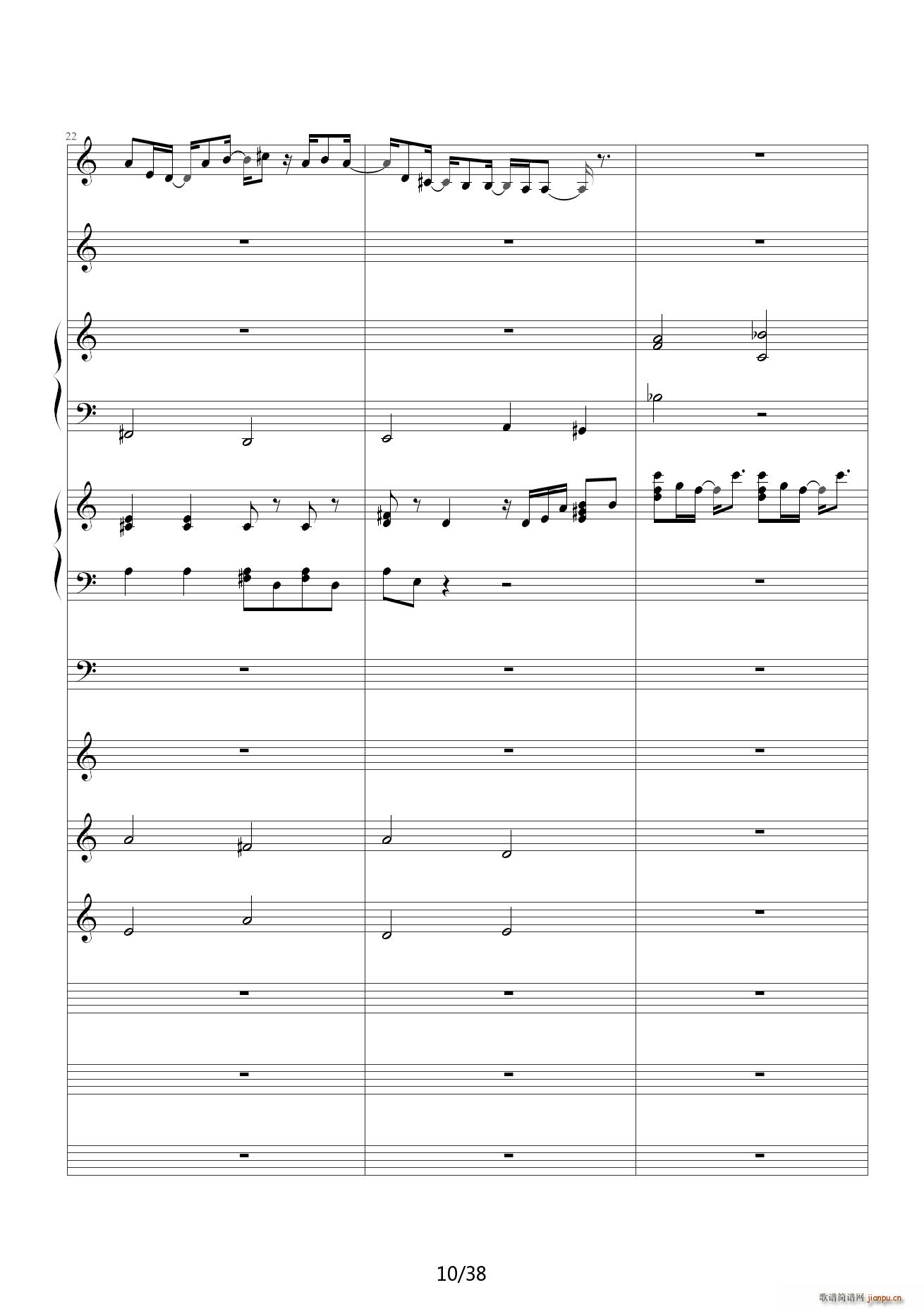 22

10/38

歌谱简谱网 jianpu.cn